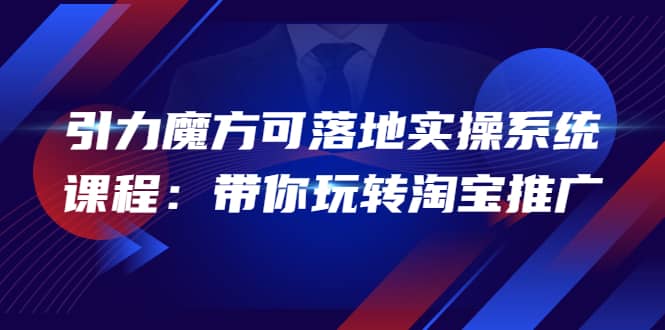 引力魔方可落地实操系统课程：带你玩转淘宝推广